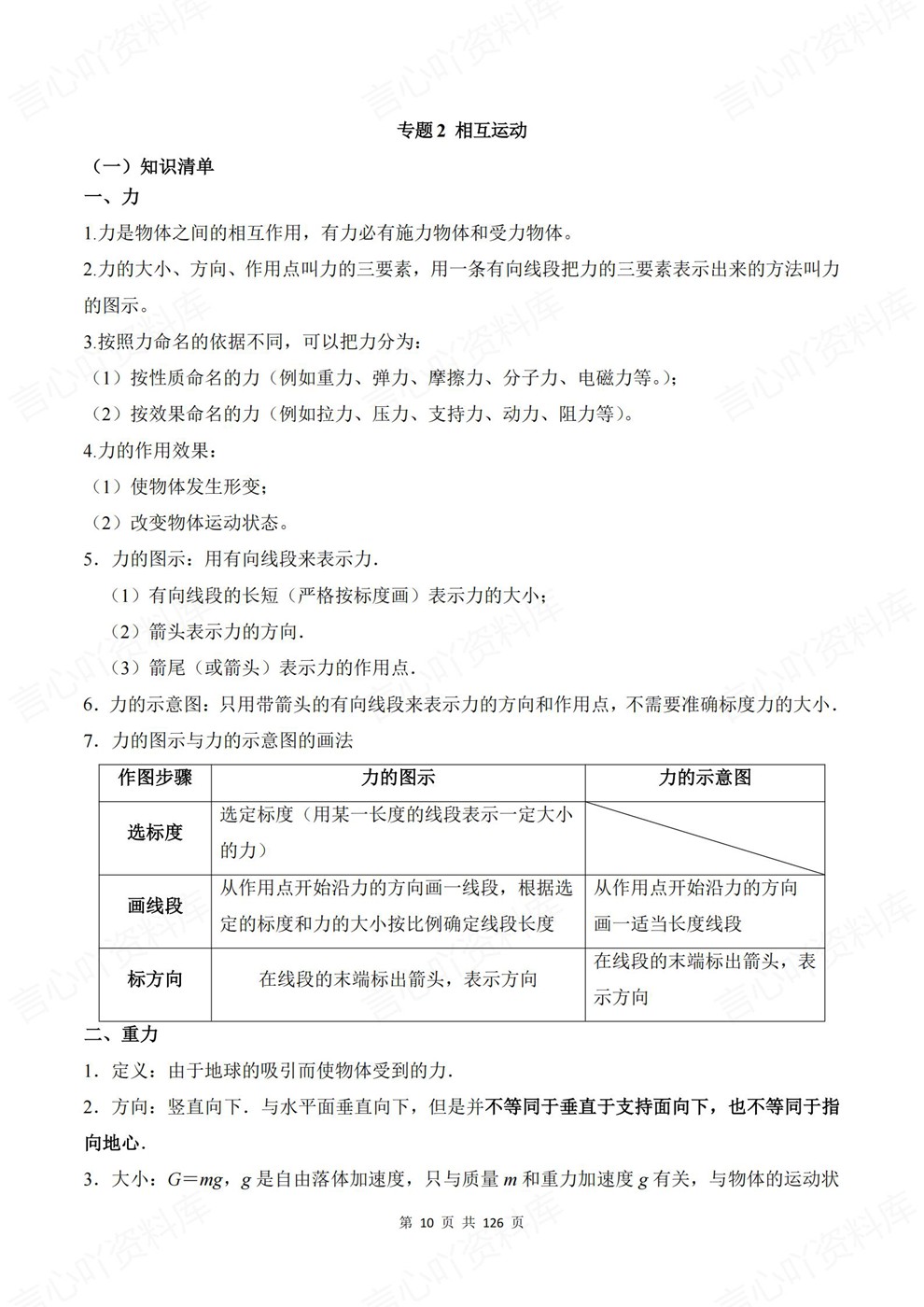 专题2 相互运动

（一）知识清单

一、力

1.力是物体之间的相互作用，有力必有施力物体和受力物体。

2.力的大小、方向、作用点叫力的三要素，用一条有向线段把力的三要素表示出来的方法叫力的图示。

3.按照力命名的依据不同，可以把力分为：

（1）按性质命名的力（例如重力、弹力、摩擦力、分子力、电磁力等。）；

（2）按效果命名的力（例如拉力、压力、支持力、动力、阻力等）。

4.力的作用效果：

（1）使物体发生形变；

（2）改变物体运动状态。

5．力的图示：用有向线段来表示力.

（1）有向线段的长短（严格按标度画）表示力的大小；

（2）箭头表示力的方向.

（3）箭尾（或箭头）表示力的作用点.

6．力的示意图：只用带箭头的有向线段来表示力的方向和作用点，不需要准确标度力的大小.

7．力的图示与力的示意图的画法

| 作图步骤 | 力的图示 | 力的示意图 |
|---|---|---|
| 选标度 | 选定标度（用某一长度的线段表示一定大小的力） | |
| 画线段 | 从作用点开始沿力的方向画一线段，根据选定的标度和力的大小按比例确定线段长度 | 从作用点开始沿力的方向画一适当长度线段 |
| 标方向 | 在线段的末端标出箭头，表示方向 | 在线段的末端标出箭头，表示方向 |

二、重力

1．定义：由于地球的吸引而使物体受到的力.

2．方向：竖直向下．与水平面垂直向下，但是并不等同于垂直于支持面向下，也不等同于指向地心.

3．大小：$G=mg$，$g$是自由落体加速度，只与质量$m$和重力加速度$g$有关，与物体的运动状

第10页 共126页

言心吖资料库